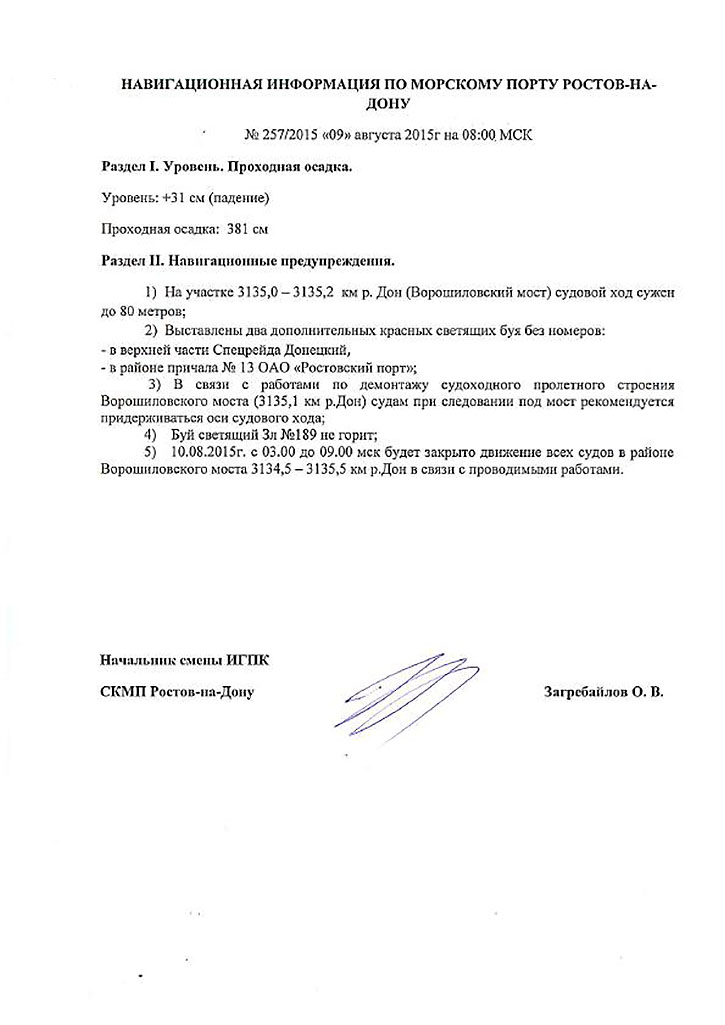 НАВИГАЦИОННАЯ ИНФОРМАЦИЯ ПО МОРСКОМУ ПОРТУ РОСТОВ-НА-ДОНУ

№ 257/2015 «09» августа 2015г на 08:00 МСК

Раздел I. Уровень. Проходная осадка.

Уровень: +31 см (падение)

Проходная осадка: 381 см

Раздел II. Навигационные предупреждения.

1) На участке 3135,0 – 3135,2 км р. Дон (Ворошиловский мост) судовой ход сужен до 80 метров;

2) Выставлены два дополнительных красных светящих буя без номеров:
- в верхней части Спецрейда Донецкий,
- в районе причала № 13 ОАО «Ростовский порт»;

3) В связи с работами по демонтажу судоходного пролетного строения Ворошиловского моста (3135,1 км р.Дон) судам при следовании под мост рекомендуется придерживаться оси судового хода;

4) Буй светящий Зл №189 не горит;

5) 10.08.2015г. с 03.00 до 09.00 мск будет закрыто движение всех судов в районе Ворошиловского моста 3134,5 – 3135,5 км р.Дон в связи с проводимыми работами.

Начальник смены ИГПК

СКМП Ростов-на-Дону

Загребайлов О. В.